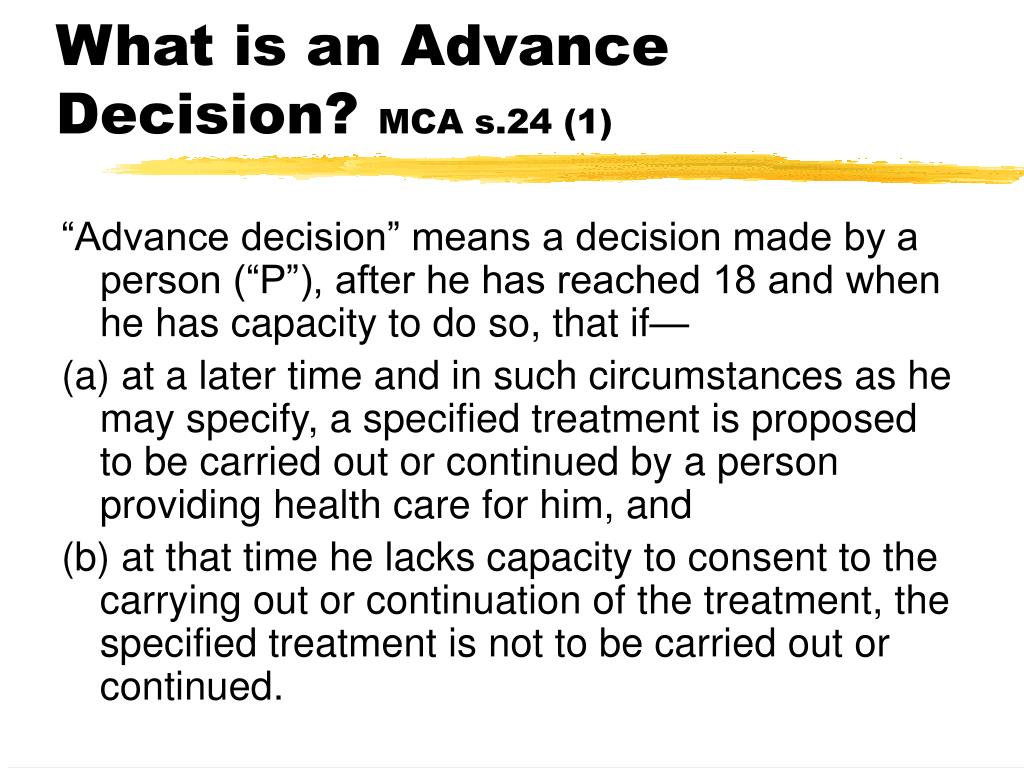 What is an Advance Decision? MCA s.24 (1)

“Advance decision” means a decision made by a person (“P”), after he has reached 18 and when he has capacity to do so, that if—

(a) at a later time and in such circumstances as he may specify, a specified treatment is proposed to be carried out or continued by a person providing health care for him, and

(b) at that time he lacks capacity to consent to the carrying out or continuation of the treatment, the specified treatment is not to be carried out or continued.